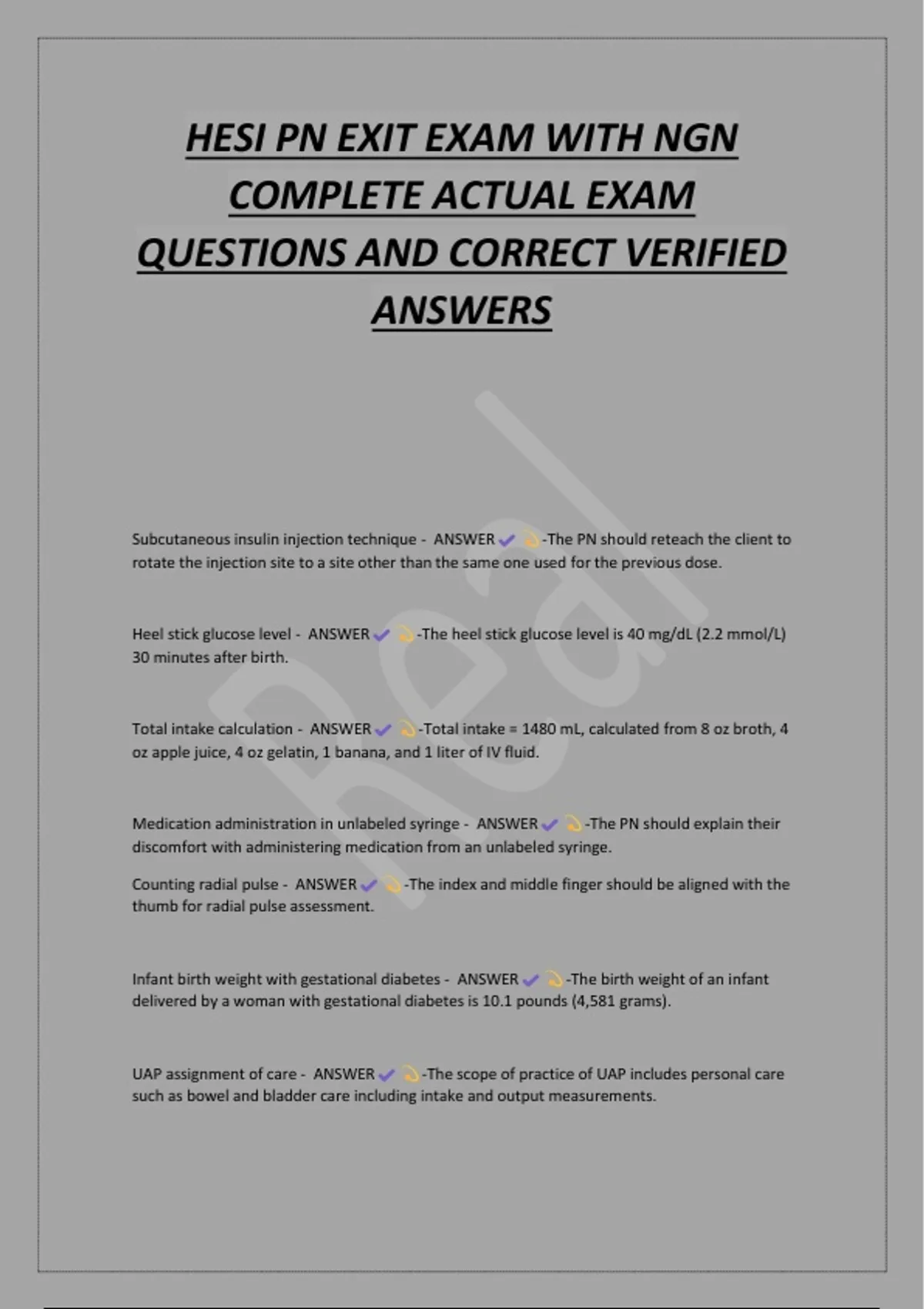 HESI PN EXIT EXAM WITH NGN COMPLETE ACTUAL EXAM QUESTIONS AND CORRECT VERIFIED ANSWERS

Real

Subcutaneous insulin injection technique - ANSWER ✔ -The PN should reteach the client to rotate the injection site to a site other than the same one used for the previous dose.

Heel stick glucose level - ANSWER ✔ -The heel stick glucose level is 40 mg/dL (2.2 mmol/L) 30 minutes after birth.

Total intake calculation - ANSWER ✔ -Total intake = 1480 mL, calculated from 8 oz broth, 4 oz apple juice, 4 oz gelatin, 1 banana, and 1 liter of IV fluid.

Medication administration in unlabeled syringe - ANSWER ✔ -The PN should explain their discomfort with administering medication from an unlabeled syringe.

Counting radial pulse - ANSWER ✔ -The index and middle finger should be aligned with the thumb for radial pulse assessment.

Infant birth weight with gestational diabetes - ANSWER ✔ -The birth weight of an infant delivered by a woman with gestational diabetes is 10.1 pounds (4,581 grams).

UAP assignment of care - ANSWER ✔ -The scope of practice of UAP includes personal care such as bowel and bladder care including intake and output measurements.